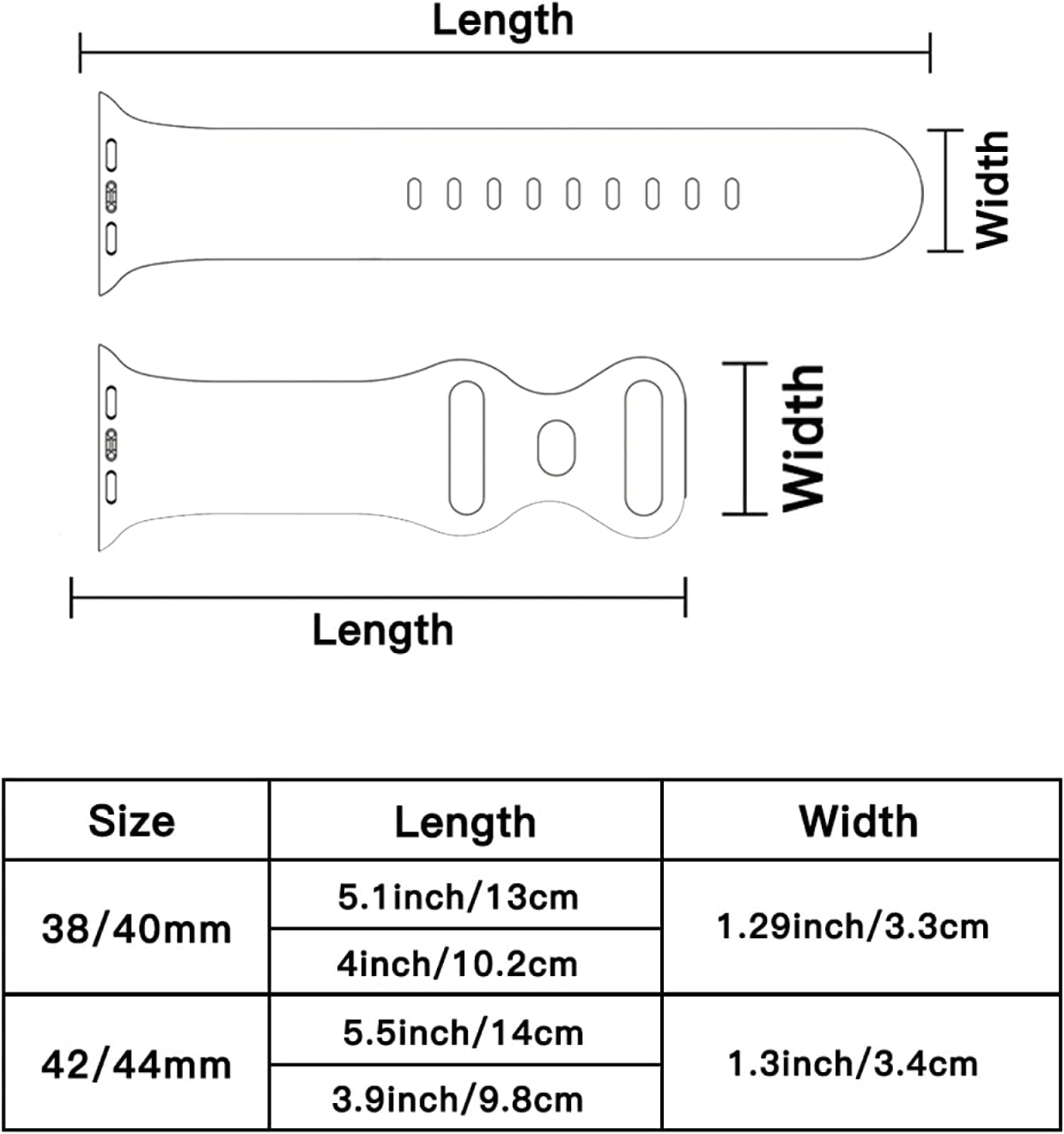 Length

Width

Width

Length

| Size | Length | Width |
|---|---|---|
| 38/40mm | 5.1inch/13cm | 1.29inch/3.3cm |
| | 4inch/10.2cm | |
| 42/44mm | 5.5inch/14cm | 1.3inch/3.4cm |
| | 3.9inch/9.8cm | |